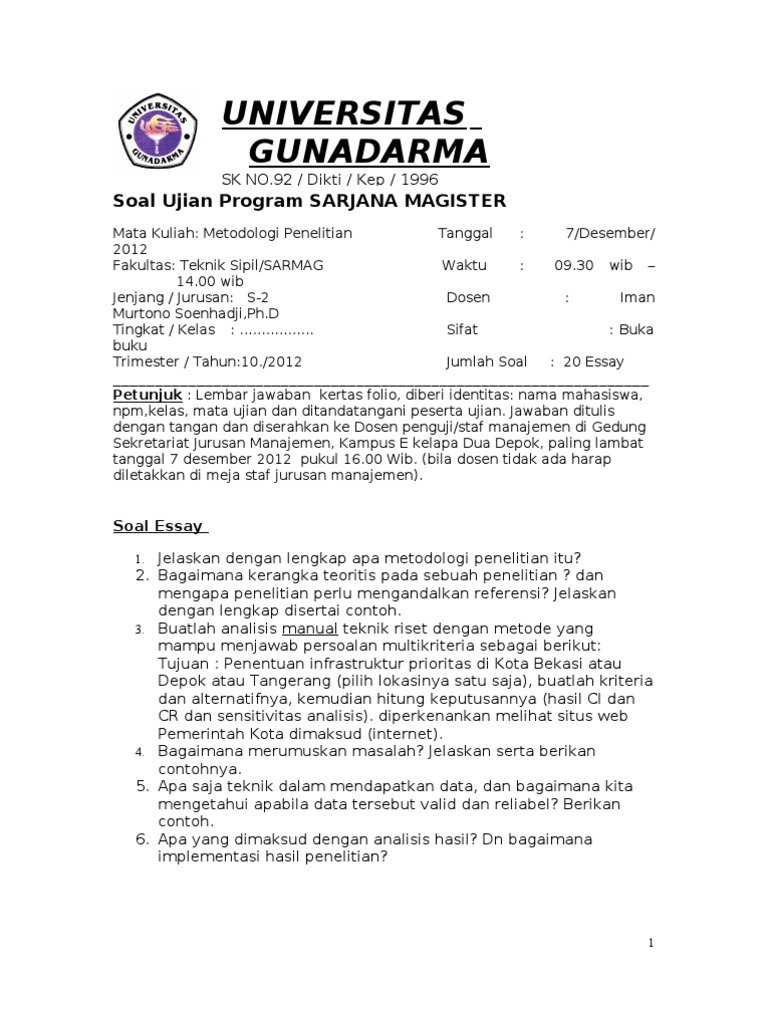 UNIVERSITAS GUNADARMA

UNIVERSITAS
GUNADARMA
SK NO.92 / Dikti / Kep / 1996

Soal Ujian Program SARJANA MAGISTER

Mata Kuliah: Metodologi Penelitian Tanggal : 7/Desember/ 2012
Fakultas: Teknik Sipil/SARMAG Waktu : 09.30 wib – 14.00 wib
Jenjang / Jurusan: S-2 Dosen : Iman Murtono Soenhadji,Ph.D
Tingkat / Kelas : ................ Sifat : Buka buku
Trimester / Tahun:10./2012 Jumlah Soal : 20 Essay

Petunjuk : Lembar jawaban kertas folio, diberi identitas: nama mahasiswa, npm,kelas, mata ujian dan ditandatangani peserta ujian. Jawaban ditulis dengan tangan dan diserahkan ke Dosen penguji/staf manajemen di Gedung Sekretariat Jurusan Manajemen, Kampus E kelapa Dua Depok, paling lambat tanggal 7 desember 2012 pukul 16.00 Wib. (bila dosen tidak ada harap diletakkan di meja staf jurusan manajemen).

Soal Essay

1. Jelaskan dengan lengkap apa metodologi penelitian itu?
2. Bagaimana kerangka teoritis pada sebuah penelitian ? dan mengapa penelitian perlu mengandalkan referensi? Jelaskan dengan lengkap disertai contoh.
3. Buatlah analisis manual teknik riset dengan metode yang mampu menjawab persoalan multikriteria sebagai berikut: Tujuan : Penentuan infrastruktur prioritas di Kota Bekasi atau Depok atau Tangerang (pilih lokasinya satu saja), buatlah kriteria dan alternatifnya, kemudian hitung keputusannya (hasil CI dan CR dan sensitivitas analisis). diperkenankan melihat situs web Pemerintah Kota dimaksud (internet).
4. Bagaimana merumuskan masalah? Jelaskan serta berikan contohnya.
5. Apa saja teknik dalam mendapatkan data, dan bagaimana kita mengetahui apabila data tersebut valid dan reliabel? Berikan contoh.
6. Apa yang dimaksud dengan analisis hasil? Dn bagaimana implementasi hasil penelitian?

1